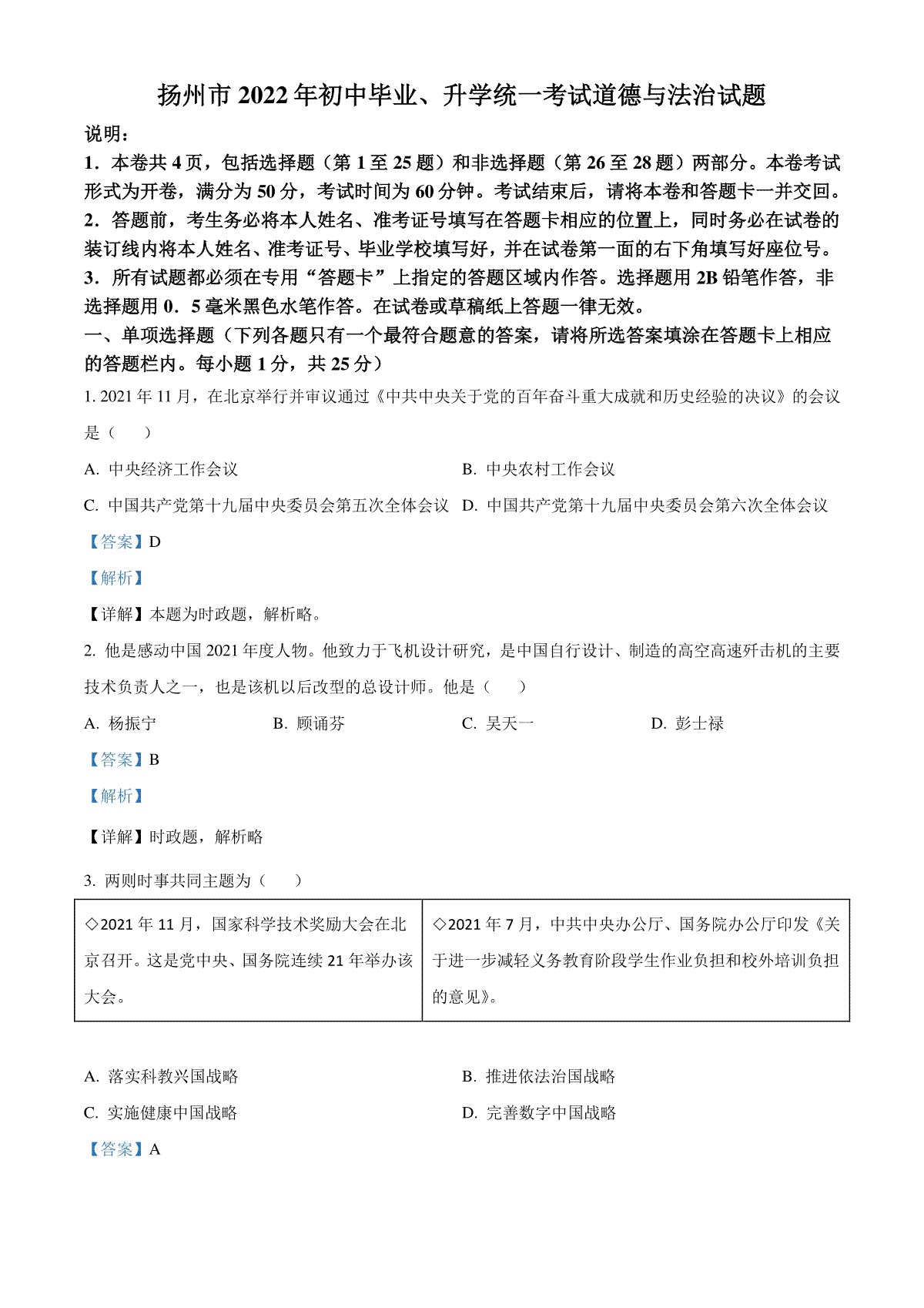 扬州市 2022 年初中毕业、升学统一考试道德与法治试题

说明：

1．本卷共 4 页，包括选择题（第 1 至 25 题）和非选择题（第 26 至 28 题）两部分。本卷考试形式为开卷，满分为 50 分，考试时间为 60 分钟。考试结束后，请将本卷和答题卡一并交回。

2．答题前，考生务必将本人姓名、准考证号填写在答题卡相应的位置上，同时务必在试卷的装订线内将本人姓名、准考证号、毕业学校填写好，并在试卷第一面的右下角填写好座位号。

3．所有试题都必须在专用“答题卡”上指定的答题区域内作答。选择题用 2B 铅笔作答，非选择题用 0．5 毫米黑色水笔作答。在试卷或草稿纸上答题一律无效。

一、单项选择题（下列各题只有一个最符合题意的答案，请将所选答案填涂在答题卡上相应的答题栏内。每小题 1 分，共 25 分）

1. 2021 年 11 月，在北京举行并审议通过《中共中央关于党的百年奋斗重大成就和历史经验的决议》的会议是（　　）

A. 中央经济工作会议

B. 中央农村工作会议

C. 中国共产党第十九届中央委员会第五次全体会议

D. 中国共产党第十九届中央委员会第六次全体会议

【答案】D

【解析】

【详解】本题为时政题，解析略。

2. 他是感动中国 2021 年度人物。他致力于飞机设计研究，是中国自行设计、制造的高空高速歼击机的主要技术负责人之一，也是该机以后改型的总设计师。他是（　　）

A. 杨振宁

B. 顾诵芬

C. 吴天一

D. 彭士禄

【答案】B

【解析】

【详解】时政题，解析略

3. 两则时事共同主题为（　　）

| ◇2021 年 11 月，国家科学技术奖励大会在北京召开。这是党中央、国务院连续 21 年举办该大会。 | ◇2021 年 7 月，中共中央办公厅、国务院办公厅印发《关于进一步减轻义务教育阶段学生作业负担和校外培训负担的意见》。 |
|---|---|

A. 落实科教兴国战略

B. 推进依法治国战略

C. 实施健康中国战略

D. 完善数字中国战略

【答案】A